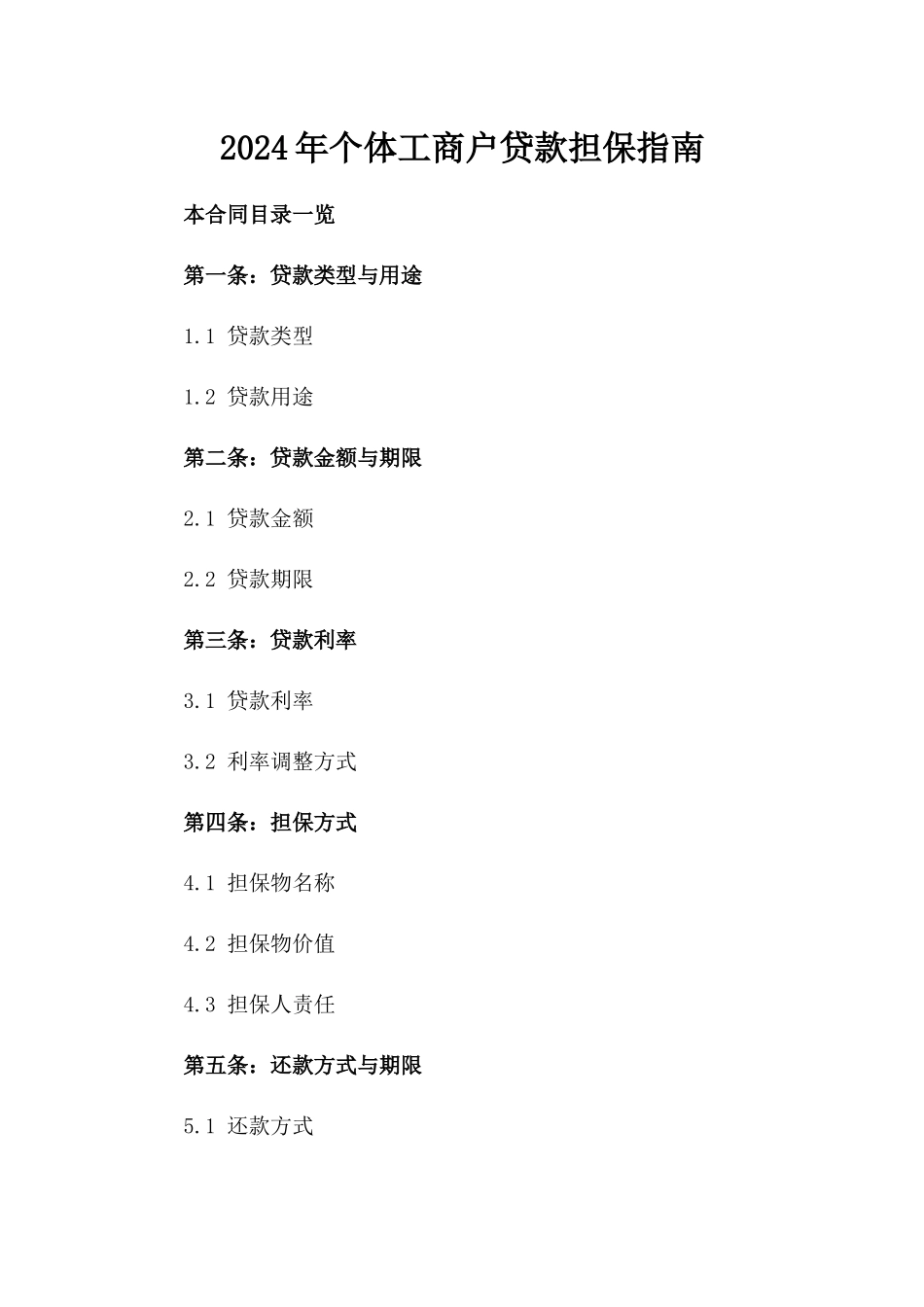 2024年个体工商户贷款担保指南

本合同目录一览

第一条：贷款类型与用途

1.1 贷款类型

1.2 贷款用途

第二条：贷款金额与期限

2.1 贷款金额

2.2 贷款期限

第三条：贷款利率

3.1 贷款利率

3.2 利率调整方式

第四条：担保方式

4.1 担保物名称

4.2 担保物价值

4.3 担保人责任

第五条：还款方式与期限

5.1 还款方式